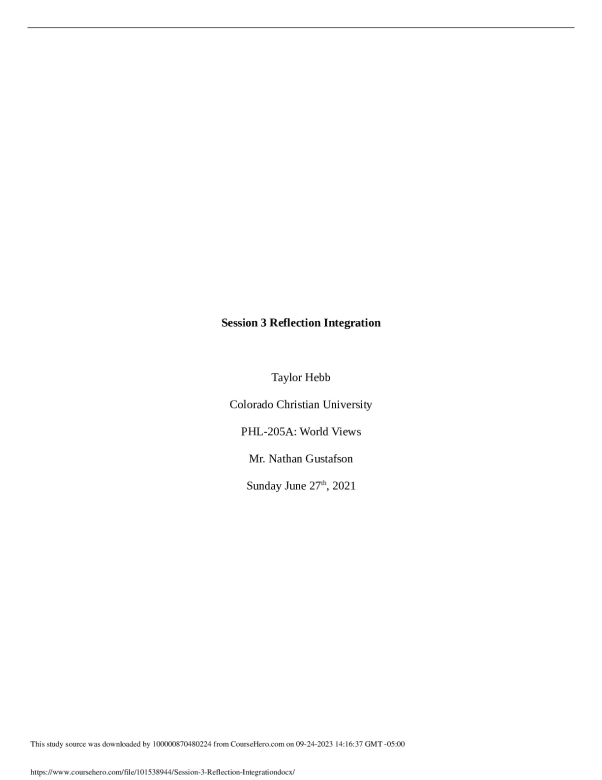 Session 3 Reflection Integration

Taylor Hebb

Colorado Christian University

PHL-205A: World Views

Mr. Nathan Gustafson

Sunday June 27th, 2021

This study source was downloaded by 100000870480224 from CourseHero.com on 09-24-2023 14:16:37 GMT -05:00

https://www.coursehero.com/file/101538944/Session-3-Reflection-Integrationdocx/